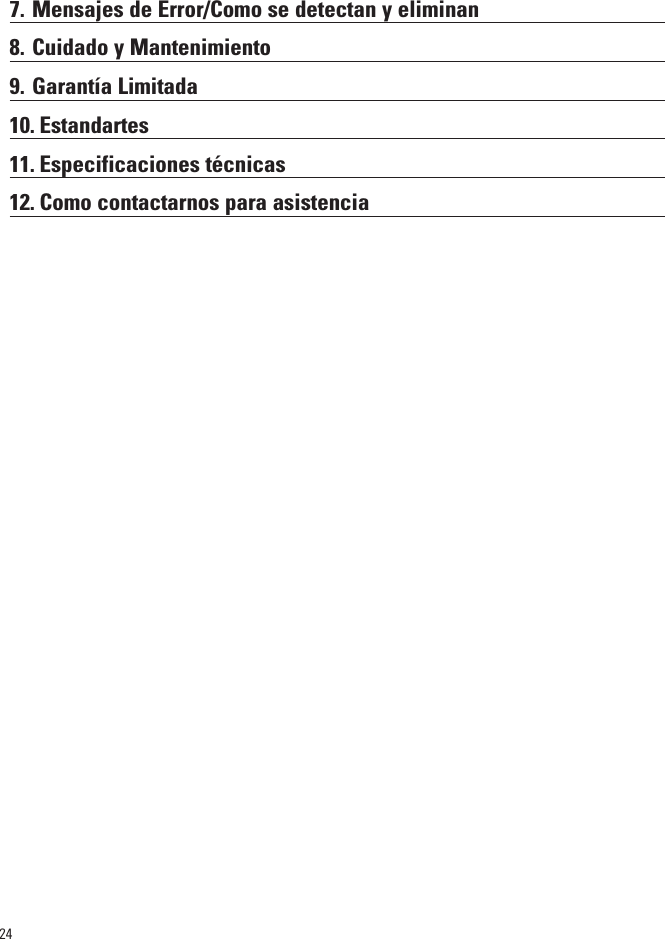 7. Mensajes de Error/Como se detectan y eliminan

8. Cuidado y Mantenimiento

9. Garantía Limitada

10. Estandartes

11. Especificaciones técnicas

12. Como contactarnos para asistencia

24